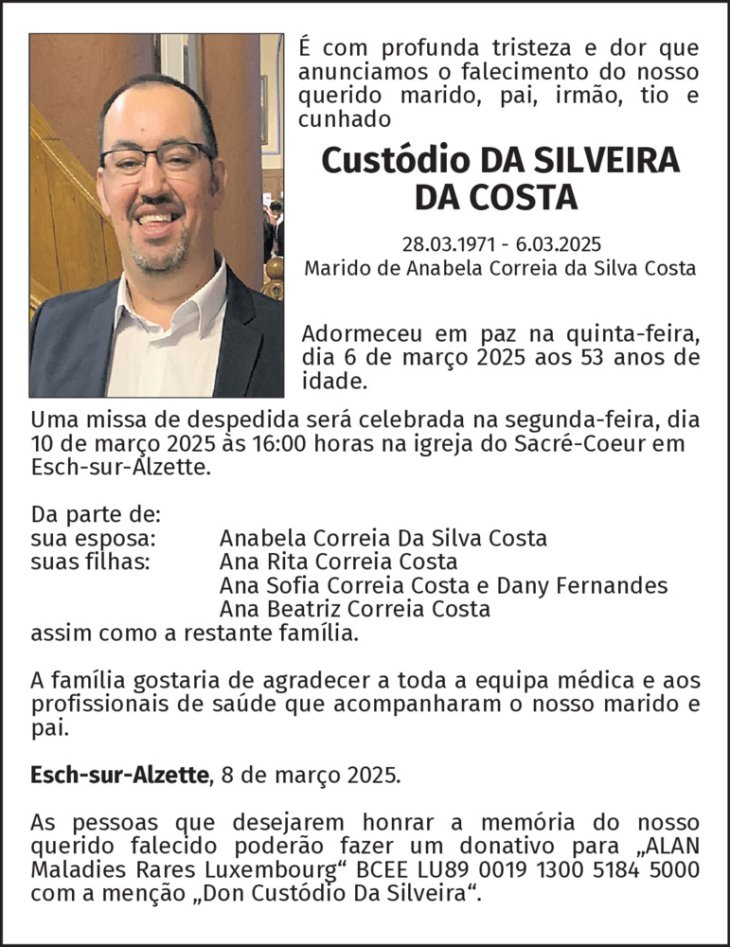 É com profunda tristeza e dor que anunciamos o falecimento do nosso querido marido, pai, irmão, tio e cunhado

Custódio DA SILVEIRA DA COSTA

28.03.1971 - 6.03.2025
Marido de Anabela Correia da Silva Costa

Adormeceu em paz na quinta-feira, dia 6 de março 2025 aos 53 anos de idade.

Uma missa de despedida será celebrada na segunda-feira, dia 10 de março 2025 às 16:00 horas na igreja do Sacré-Coeur em Esch-sur-Alzette.

Da parte de:
sua esposa: Anabela Correia Da Silva Costa
suas filhas: Ana Rita Correia Costa
Ana Sofia Correia Costa e Dany Fernandes
Ana Beatriz Correia Costa
assim como a restante família.

A família gostaria de agradecer a toda a equipa médica e aos profissionais de saúde que acompanharam o nosso marido e pai.

Esch-sur-Alzette, 8 de março 2025.

As pessoas que desejarem honrar a memória do nosso querido falecido poderão fazer um donativo para „ALAN Maladies Rares Luxembourg“ BCEE LU89 0019 1300 5184 5000 com a menção „Don Custódio Da Silveira“.